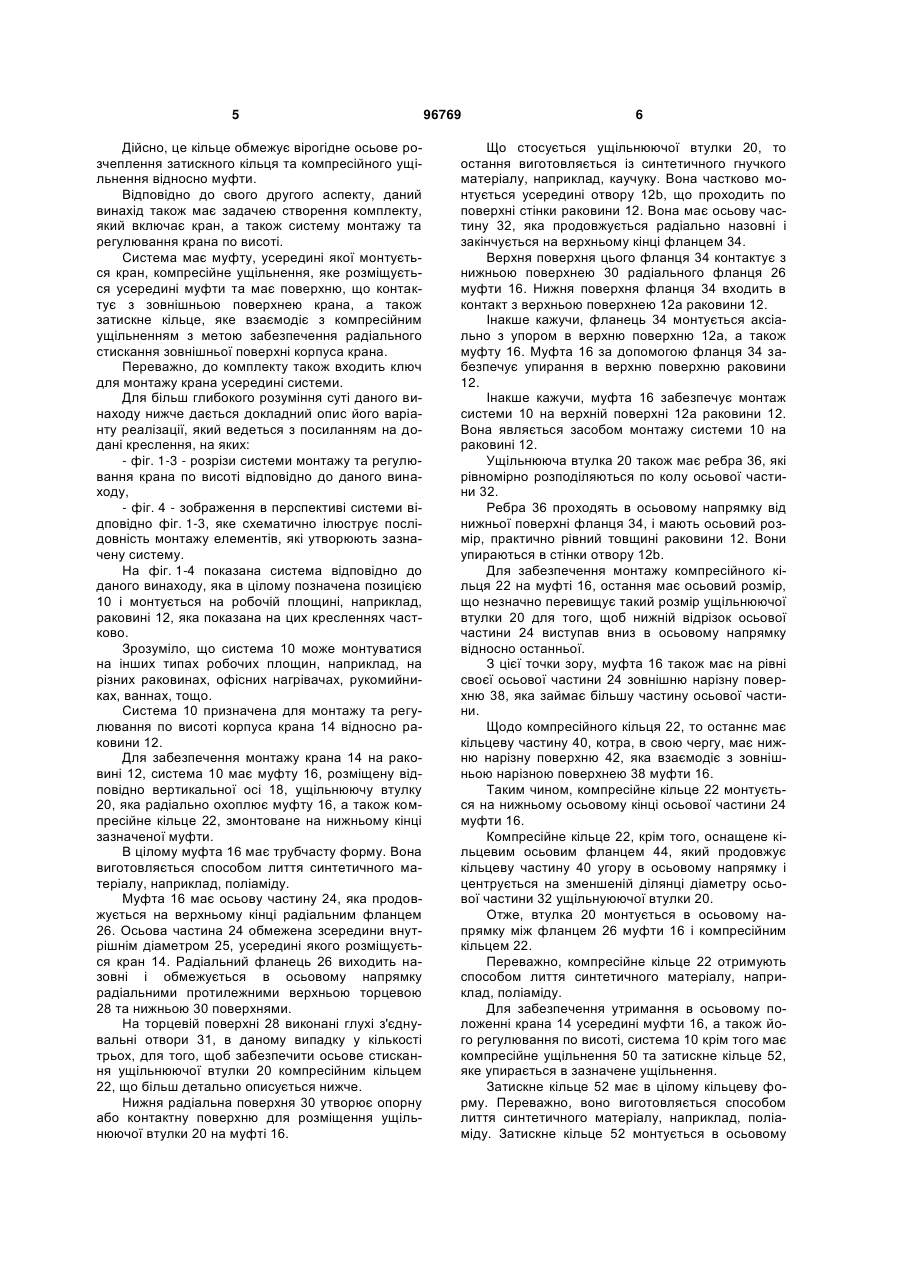 5 96769 6

Дійсно, це кільце обмежує вірогідне осьове розчеплення затискного кільця та компресійного ущільнення відносно муфти.

Відповідно до свого другого аспекту, даний винахід також має задачею створення комплекту, який включає кран, а також систему монтажу та регулювання крана по висоті.

Система має муфту, усередині якої монтується кран, компресійне ущільнення, яке розміщується усередині муфти та має поверхню, що контактує з зовнішньою поверхнею крана, а також затискне кільце, яке взаємодіє з компресійним ущільненням з метою забезпечення радіального стискання зовнішньої поверхні корпуса крана.

Переважно, до комплекту також входить ключ для монтажу крана усередині системи.

Для більш глибокого розуміння суті даного винаходу нижче дається докладний опис його варіанту реалізації, який ведеться з посиланням на додані креслення, на яких:

- фіг. 1-3 - розрізи системи монтажу та регулювання крана по висоті відповідно до даного винаходу,

- фіг. 4 - зображення в перспективі системи відповідно фіг. 1-3, яке схематично ілюструє послідовність монтажу елементів, які утворюють зазначену систему.

На фіг. 1-4 показана система відповідно до даного винаходу, яка в цілому позначена позицією 10 і монтується на робочій площині, наприклад, раковині 12, яка показана на цих кресленнях частково.

Зрозуміло, що система 10 може монтуватися на інших типах робочих площин, наприклад, на різних раковинах, офісних нагрівачах, рукомийниках, ваннах, тощо.

Система 10 призначена для монтажу та регулювання по висоті корпуса крана 14 відносно раковини 12.

Для забезпечення монтажу крана 14 на раковині 12, система 10 має муфту 16, розміщену відповідно вертикальної осі 18, ущільнюючу втулку 20, яка радіально охоплює муфту 16, а також компресійне кільце 22, змонтоване на нижньому кінці зазначеної муфти.

В цілому муфта 16 має трубчасту форму. Вона виготовляється способом лиття синтетичного матеріалу, наприклад, поліаміду.

Муфта 16 має осьову частину 24, яка продовжується на верхньому кінці радіальним фланцем 26. Осьова частина 24 обмежена зсередини внутрішнім діаметром 25, усередині якого розміщується кран 14. Радіальний фланець 26 виходить назовні і обмежується в осьовому напрямку радіальними протилежними верхньою торцевою 28 та нижньою 30 поверхнями.

На торцевій поверхні 28 виконані глухі з'єднувальні отвори 31, в даному випадку у кількості трьох, для того, щоб забезпечити осьове стискання ущільнюючої втулки 20 компресійним кільцем 22, що більш детально описується нижче.

Нижня радіальна поверхня 30 утворює опорну або контактну поверхню для розміщення ущільнюючої втулки 20 на муфті 16.

Що стосується ущільнюючої втулки 20, то остання виготовляється із синтетичного гнучкого матеріалу, наприклад, каучуку. Вона частково монтується усередині отвору 12b, що проходить по поверхні стінки раковини 12. Вона має осьову частину 32, яка продовжується радіально назовні і закінчується на верхньому кінці фланцем 34.

Верхня поверхня цього фланця 34 контактує з нижньою поверхнею 30 радіального фланця 26 муфти 16. Нижня поверхня фланця 34 входить в контакт з верхньою поверхнею 12a раковини 12.

Інакше кажучи, фланець 34 монтується аксіально з упором в верхню поверхню 12a, а також муфту 16. Муфта 16 за допомогою фланця 34 забезпечує упирання в верхню поверхню раковини 12.

Інакше кажучи, муфта 16 забезпечує монтаж системи 10 на верхній поверхні 12a раковини 12. Вона являється засобом монтажу системи 10 на раковині 12.

Ущільнююча втулка 20 також має ребра 36, які рівномірно розподіляються по колу осьової частини 32.

Ребра 36 проходять в осьовому напрямку від нижньої поверхні фланця 34, і мають осьовий розмір, практично рівний товщині раковини 12. Вони упираються в стінки отвору 12b.

Для забезпечення монтажу компресійного кільця 22 на муфті 16, остання має осьовий розмір, що незначно перевищує такий розмір ущільнюючої втулки 20 для того, щоб нижній відрізок осьової частини 24 виступав вниз в осьовому напрямку відносно останньої.

З цієї точки зору, муфта 16 також має на рівні своєї осьової частини 24 зовнішню нарізну поверхню 38, яка займає більшу частину осьової частини.

Щодо компресійного кільця 22, то останнє має кільцеву частину 40, котра, в свою чергу, має нижню нарізну поверхню 42, яка взаємодіє з зовнішньою нарізною поверхнею 38 муфти 16.

Таким чином, компресійне кільце 22 монтується на нижньому осьовому кінці осьової частини 24 муфти 16.

Компресійне кільце 22, крім того, оснащене кільцевим осьовим фланцем 44, який продовжує кільцеву частину 40 угору в осьовому напрямку і центрується на зменшеній ділянці діаметру осьової частини 32 ущільнюючої втулки 20.

Отже, втулка 20 монтується в осьовому напрямку між фланцем 26 муфти 16 і компресійним кільцем 22.

Переважно, компресійне кільце 22 отримують способом лиття синтетичного матеріалу, наприклад, поліаміду.

Для забезпечення утримання в осьовому положенні крана 14 усередині муфти 16, а також його регулювання по висоті, система 10 крім того має компресійне ущільнення 50 та затискне кільце 52, яке упирається в зазначене ущільнення.

Затискне кільце 52 має в цілому кільцеву форму. Переважно, воно виготовляється способом лиття синтетичного матеріалу, наприклад, поліаміду. Затискне кільце 52 монтується в осьовому